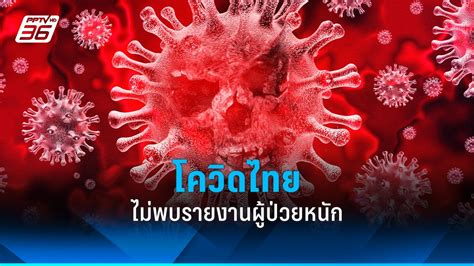 PPTV HD 36

โควิดไทย
ไม่พบรายงานผู้ป่วยหนัก